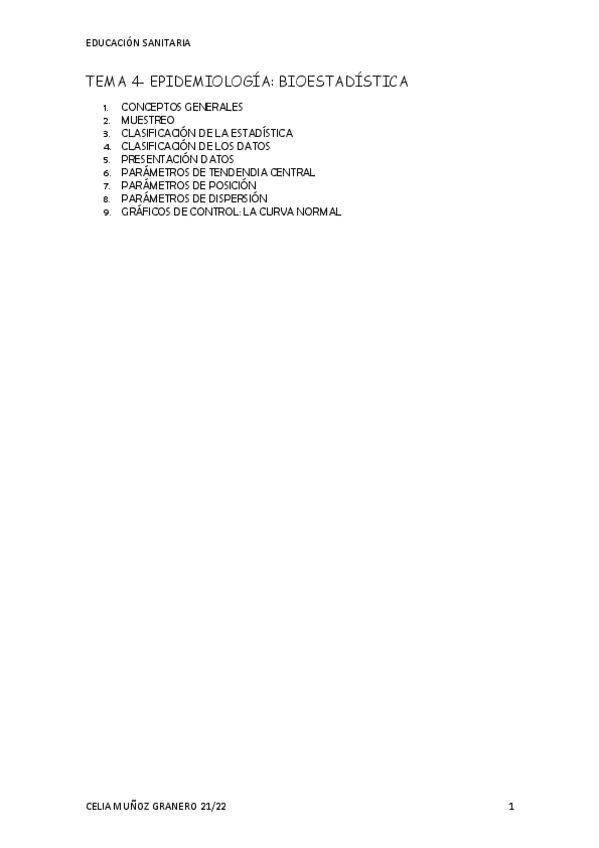 EDUCACIÓN SANITARIA

TEMA 4- EPIDEMIOLOGÍA: BIOESTADÍSTICA

1. CONCEPTOS GENERALES
2. MUESTREO
3. CLASIFICACIÓN DE LA ESTADÍSTICA
4. CLASIFICACIÓN DE LOS DATOS
5. PRESENTACIÓN DATOS
6. PARÁMETROS DE TENDENDIA CENTRAL
7. PARÁMETROS DE POSICIÓN
8. PARÁMETROS DE DISPERSIÓN
9. GRÁFICOS DE CONTROL: LA CURVA NORMAL

CELIA MUÑOZ GRANERO 21/22

1